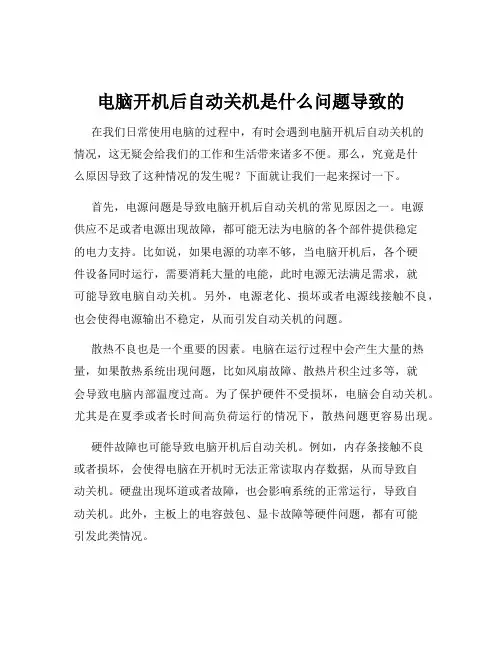 电脑开机后自动关机是什么问题导致的

在我们日常使用电脑的过程中，有时会遇到电脑开机后自动关机的情况，这无疑会给我们的工作和生活带来诸多不便。那么，究竟是什么原因导致了这种情况的发生呢？下面就让我们一起来探讨一下。

首先，电源问题是导致电脑开机后自动关机的常见原因之一。电源供应不足或者电源出现故障，都可能无法为电脑的各个部件提供稳定的电力支持。比如说，如果电源的功率不够，当电脑开机后，各个硬件设备同时运行，需要消耗大量的电能，此时电源无法满足需求，就可能导致电脑自动关机。另外，电源老化、损坏或者电源线接触不良，也会使得电源输出不稳定，从而引发自动关机的问题。

散热不良也是一个重要的因素。电脑在运行过程中会产生大量的热量，如果散热系统出现问题，比如风扇故障、散热片积尘过多等，就会导致电脑内部温度过高。为了保护硬件不受损坏，电脑会自动关机。尤其是在夏季或者长时间高负荷运行的情况下，散热问题更容易出现。

硬件故障也可能导致电脑开机后自动关机。例如，内存条接触不良或者损坏，会使得电脑在开机时无法正常读取内存数据，从而导致自动关机。硬盘出现坏道或者故障，也会影响系统的正常运行，导致自动关机。此外，主板上的电容鼓包、显卡故障等硬件问题，都有可能引发此类情况。